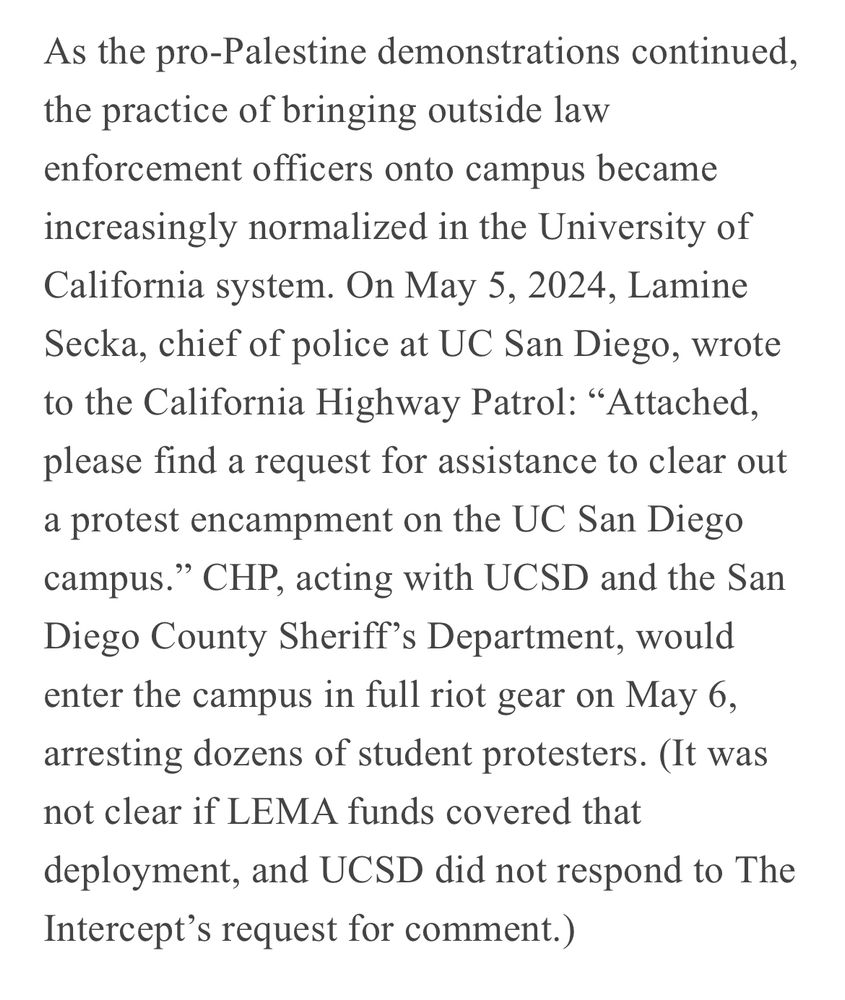 As the pro-Palestine demonstrations continued, the practice of bringing outside law enforcement officers onto campus became increasingly normalized in the University of California system. On May 5, 2024, Lamine Secka, chief of police at UC San Diego, wrote to the California Highway Patrol: “Attached, please find a request for assistance to clear out a protest encampment on the UC San Diego campus.” CHP, acting with UCSD and the San Diego County Sheriff’s Department, would enter the campus in full riot gear on May 6, arresting dozens of student protesters. (It was not clear if LEMA funds covered that deployment, and UCSD did not respond to The Intercept’s request for comment.)